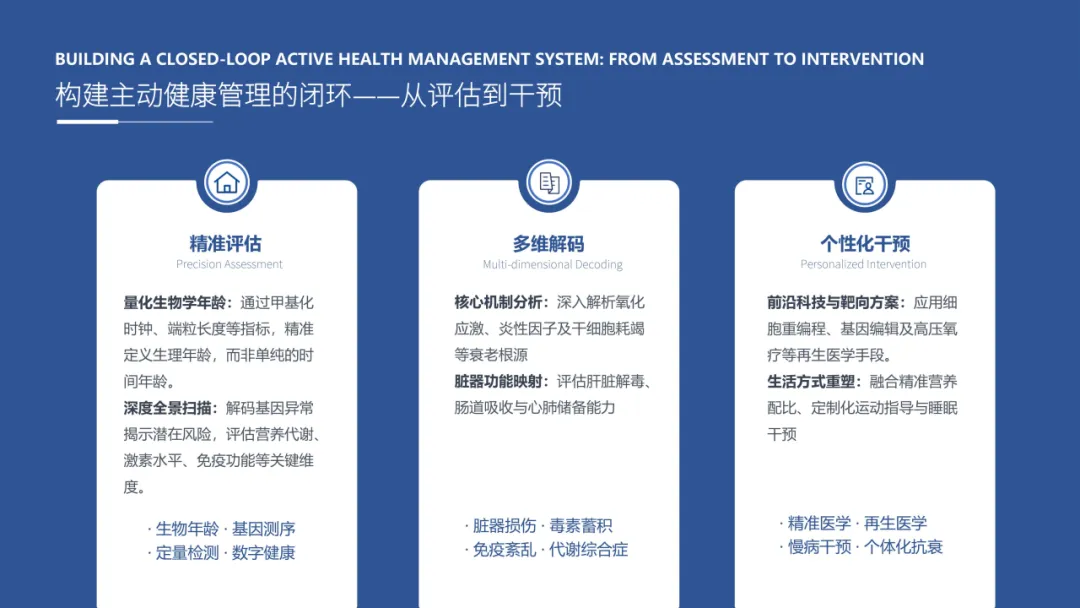 BUILDING A CLOSED-LOOP ACTIVE HEALTH MANAGEMENT SYSTEM: FROM ASSESSMENT TO INTERVENTION

构建主动健康管理的闭环——从评估到干预

精准评估
Precision Assessment

量化生物学年龄：通过甲基化时钟、端粒长度等指标，精准定义生理年龄，而非单纯的时间年龄。
深度全景扫描：解码基因异常揭示潜在风险，评估营养代谢、激素水平、免疫功能等关键维度。

· 生物年龄 · 基因测序
· 定量检测 · 数字健康

多维解码
Multi-dimensional Decoding

核心机制分析：深入解析氧化应激、炎性因子及干细胞耗竭等衰老根源
脏器功能映射：评估肝脏解毒、肠道吸收与心肺储备能力

· 脏器损伤 · 毒素蓄积
· 免疫紊乱 · 代谢综合症

个性化干预
Personalized Intervention

前沿科技与靶向方案：应用细胞重编程、基因编辑及高压氧疗等再生医学手段。
生活方式重塑：融合精准营养配比、定制化运动指导与睡眠干预

· 精准医学 · 再生医学
· 慢病干预 · 个体化抗衰